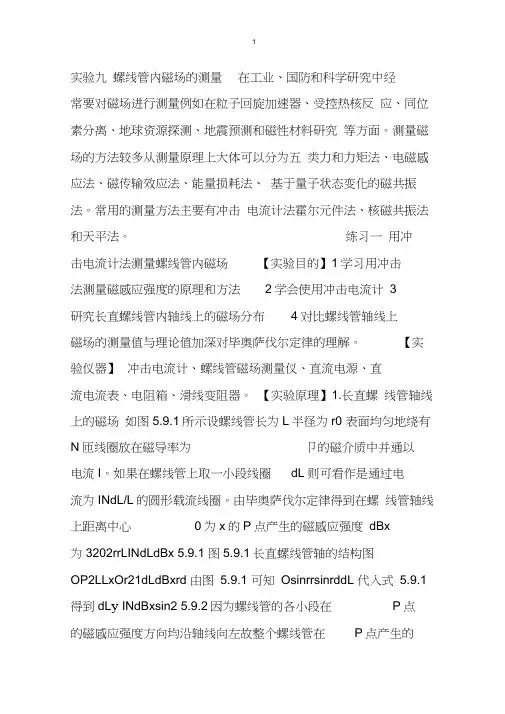 1

实验九 螺线管内磁场的测量 在工业、国防和科学研究中经常要对磁场进行测量例如在粒子回旋加速器、受控热核反 应、同位素分离、地球资源探测、地震预测和磁性材料研究 等方面。测量磁场的方法较多从测量原理上大体可以分为五 类力和力矩法、电磁感应法、磁传输效应法、能量损耗法、 基于量子状态变化的磁共振法。常用的测量方法主要有冲击 电流计法霍尔元件法、核磁共振法和天平法。 练习一 用冲击电流计法测量螺线管内磁场 【实验目的】1 学习用冲击法测量磁感应强度的原理和方法 2 学会使用冲击电流计 3 研究长直螺线管内轴线上的磁场分布 4 对比螺线管轴线上磁场的测量值与理论值加深对毕奥萨伐尔定律的理解。 【实验仪器】 冲击电流计、螺线管磁场测量仪、直流电源、直流电流表、电阻箱、滑线变阻器。 【实验原理】1.长直螺 线管轴线上的磁场 如图 5.9.1 所示设螺线管长为 L 半径为 r0 表面均匀地绕有 N 匝线圈放在磁导率为 卩的磁介质中并通以电流 I。如果在螺线管上取一小段线圈 dL 则可看作是通过电流为 INdL/L 的圆形载流线圈。由毕奥萨伐尔定律得到在螺 线管轴线上距离中心 0 为 x 的 P 点产生的磁感应强度 dBx 为 3202rrLINdLdBx 5.9.1 图 5.9.1 长直螺线管轴的结构图 OP2LLxOr21dLdBxrd 由图 5.9.1 可知 OsinrrsinrddL 代入式 5.9.1 得到 dLy INdBxsin2 5.9.2 因为螺线管的各小段在 P 点的磁感应强度方向均沿轴线向左故整个螺线管在 P 点产生的